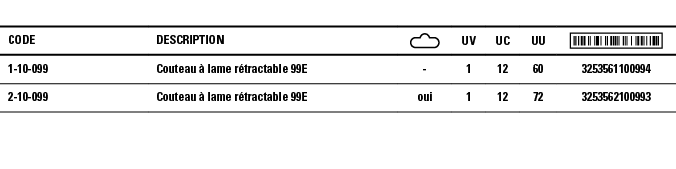 | CODE | DESCRIPTION |  | UV | UC | UU |  |
|---|---|---|---|---|---|---|
| 1-10-099 | Couteau à lame rétractable 99E | - | 1 | 12 | 60 | 3253561100994 |
| 2-10-099 | Couteau à lame rétractable 99E | oui | 1 | 12 | 72 | 3253562100993 |